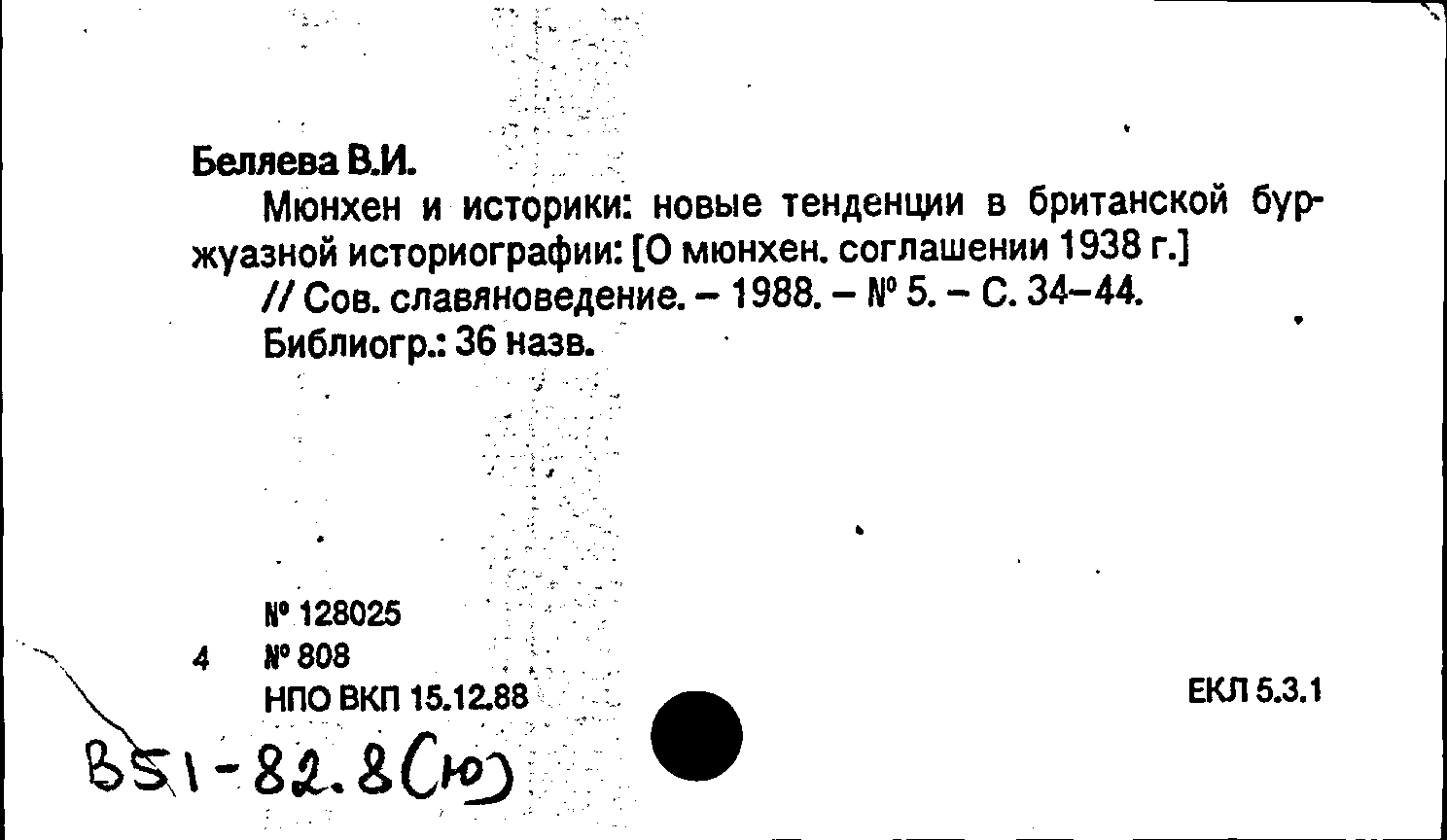 Беляева В.И.

Мюнхен и историки: новые тенденции в британской буржуазной историографии: [О мюнхен. соглашении 1938 г.]

// Сов. славяноведение. – 1988. – № 5. – С. 34–44.

Библиогр.: 36 назв.

№ 128025

4 № 808

НПО ВКП 15.12.88

ЕКЛ 5.3.1

В51-82.8(Ю)